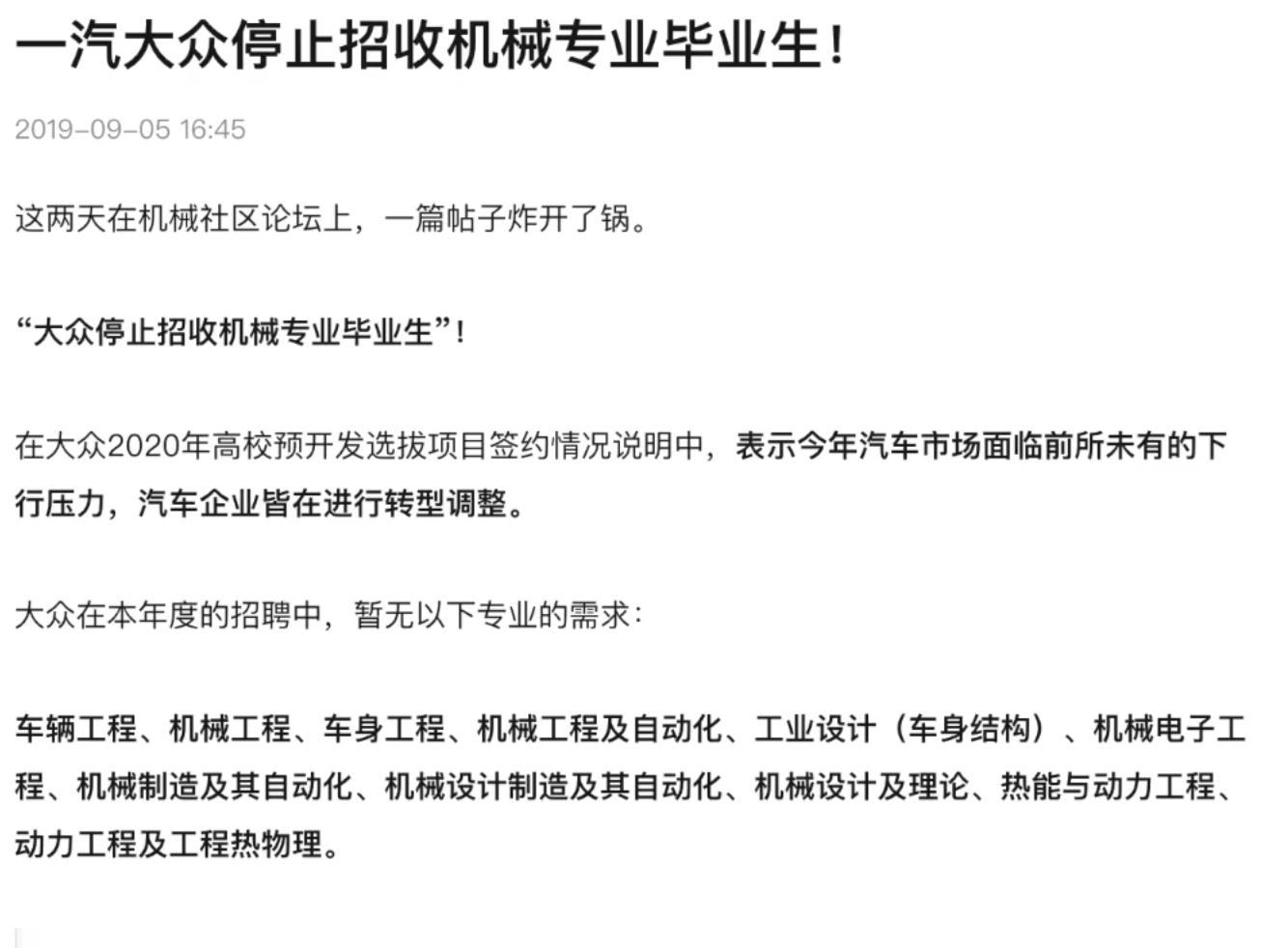 一汽大众停止招收机械专业毕业生！

2019-09-05 16:45

这两天在机械社区论坛上，一篇帖子炸开了锅。

“大众停止招收机械专业毕业生”！

在大众2020年高校预开发选拔项目签约情况说明中，表示今年汽车市场面临前所未有的下行压力，汽车企业皆在进行转型调整。

大众在本年度的招聘中，暂无以下专业的需求：

车辆工程、机械工程、车身工程、机械工程及自动化、工业设计（车身结构）、机械电子工程、机械制造及其自动化、机械设计制造及其自动化、机械设计及理论、热能与动力工程、动力工程及工程热物理。